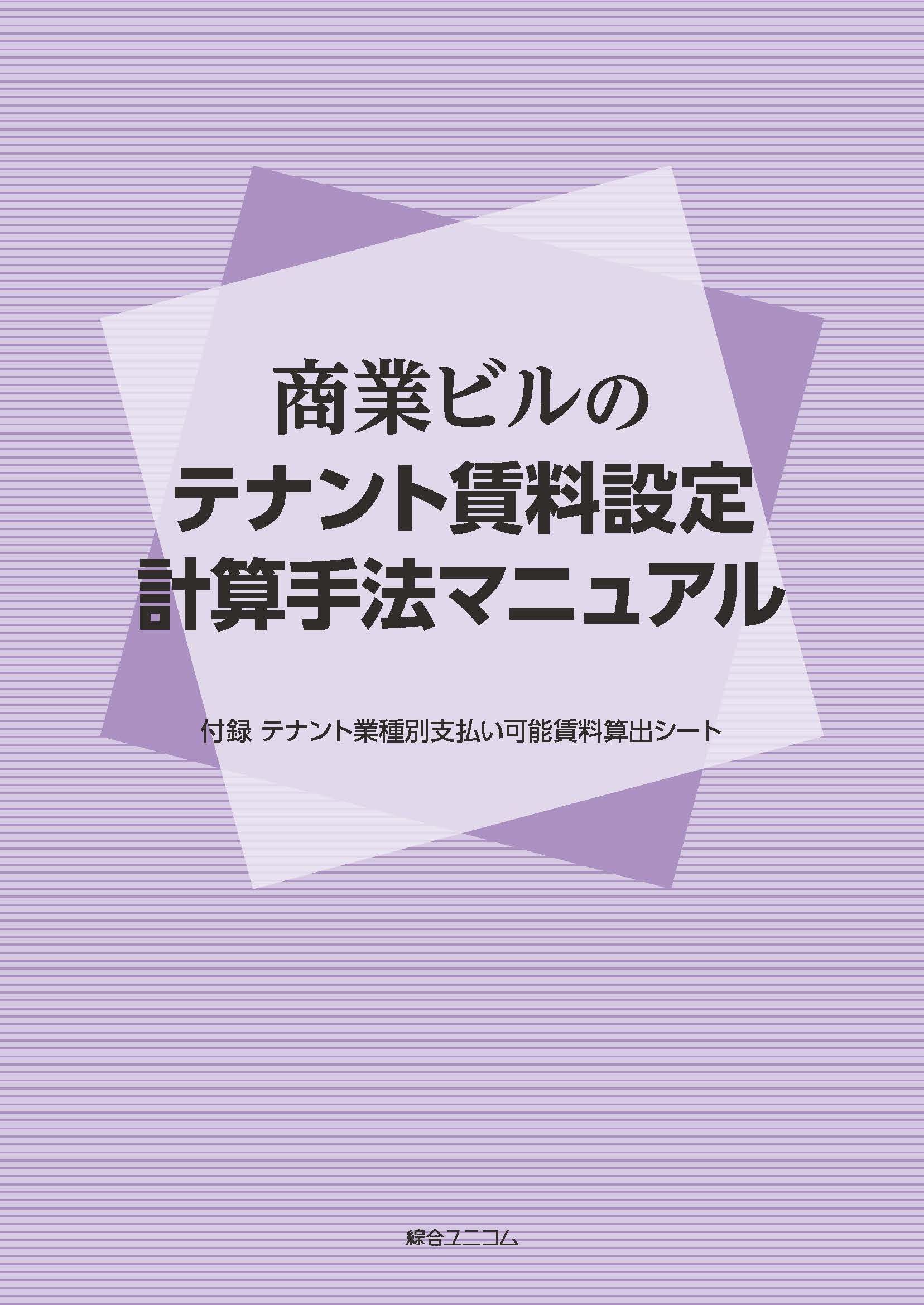 商業ビルの
テナント賃料設定
計算手法マニュアル

付録 テナント業種別支払い可能賃料算出シート

綜合ユニコム